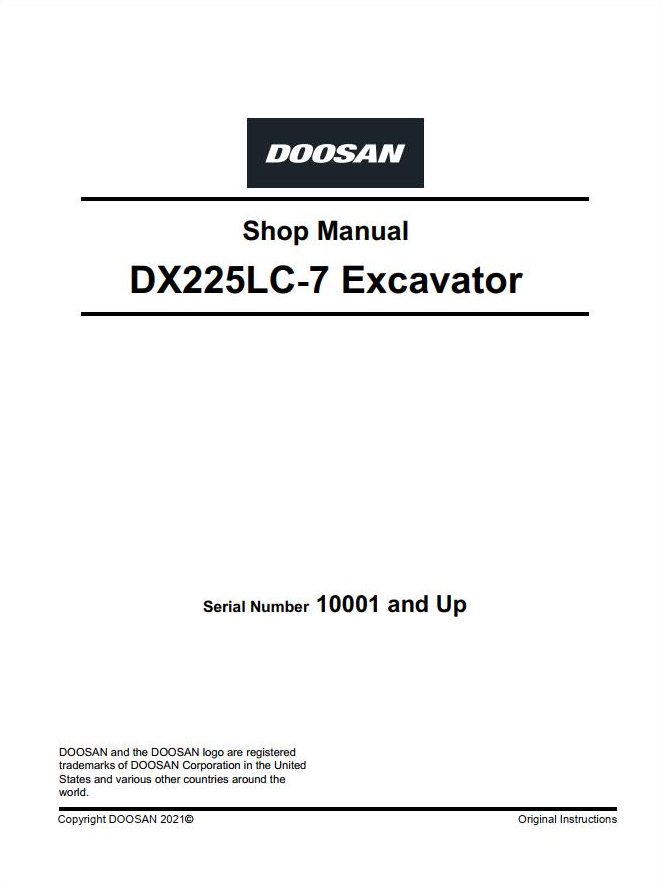 DOOSAN

Shop Manual

DX225LC-7 Excavator

Serial Number 10001 and Up

DOOSAN and the DOOSAN logo are registered trademarks of DOOSAN Corporation in the United States and various other countries around the world.

Copyright DOOSAN 2021©

Original Instructions